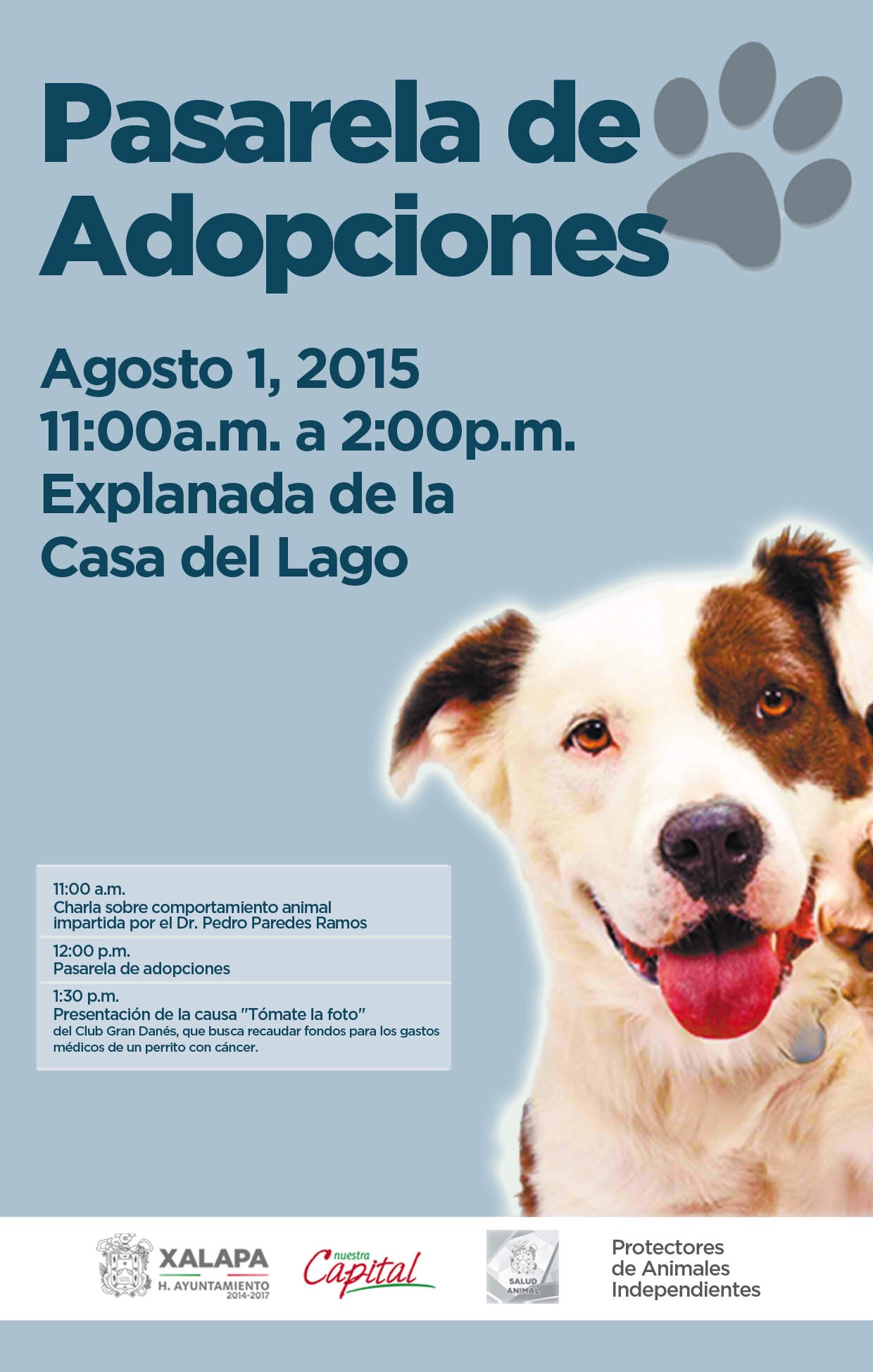 Pasarela de Adopciones

Agosto 1, 2015
11:00a.m. a 2:00p.m.
Explanada de la
Casa del Lago

11:00 a.m.
Charla sobre comportamiento animal impartida por el Dr. Pedro Paredes Ramos

12:00 p.m.
Pasarela de adopciones

1:30 p.m.
Presentación de la causa "Tómate la foto"
del Club Gran Danés, que busca recaudar fondos para los gastos médicos de un perrito con cáncer.

XALAPA
H. AYUNTAMIENTO
2014-2017

nuestra
Capital

SALUD
ANIMAL

Protectores
de Animales
Independientes